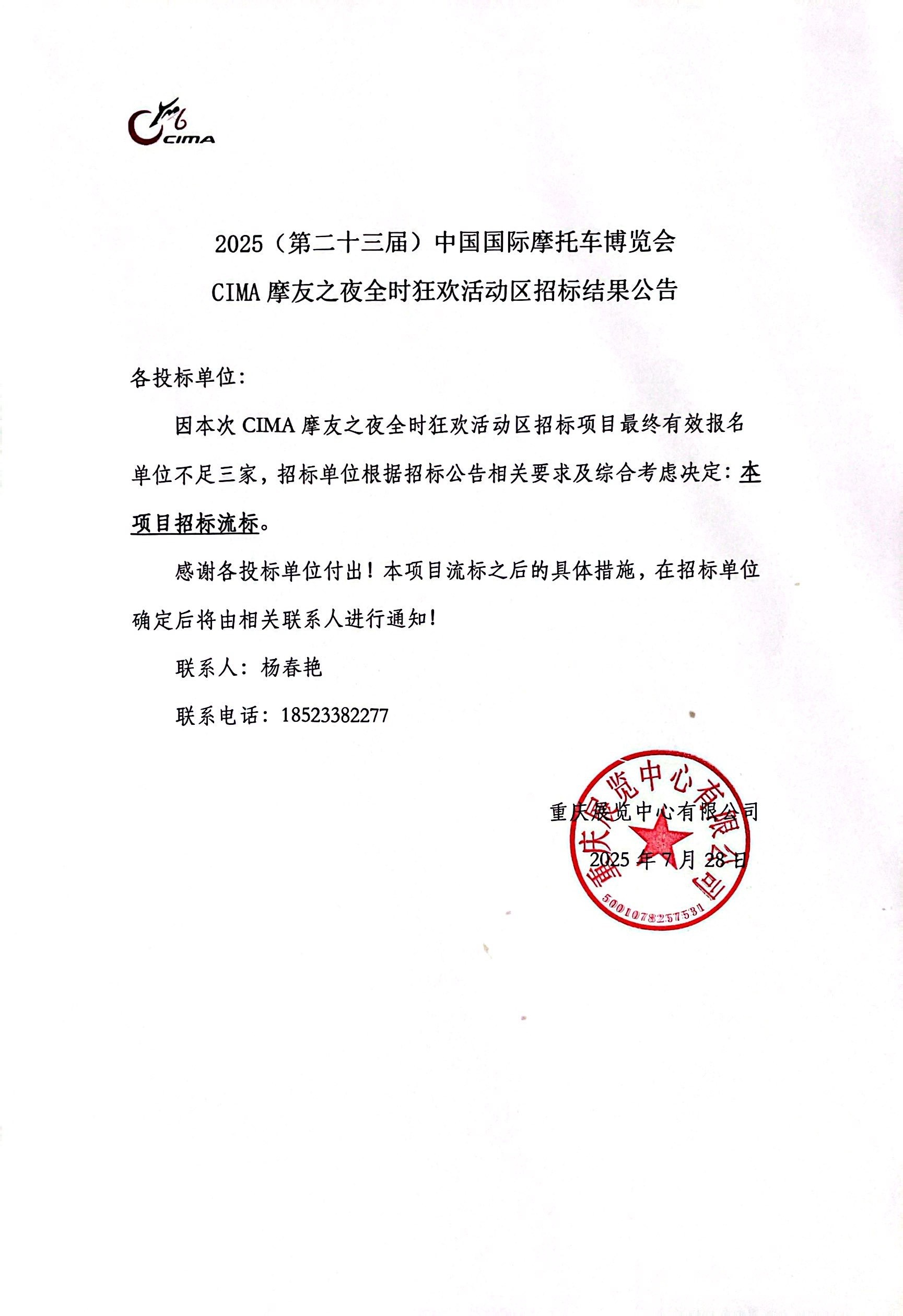 CIMA

2025（第二十三届）中国国际摩托车博览会

CIMA 摩友之夜全时狂欢活动区招标结果公告

各投标单位：

因本次 CIMA 摩友之夜全时狂欢活动区招标项目最终有效报名单位不足三家，招标单位根据招标公告相关要求及综合考虑决定：本项目招标流标。

感谢各投标单位付出！本项目流标之后的具体措施，在招标单位确定后将由相关联系人进行通知！

联系人：杨春艳

联系电话：18523382277

重庆展览中心有限公司

2025 年 7 月 28 日

重庆展览中心有限公司
5001078257531